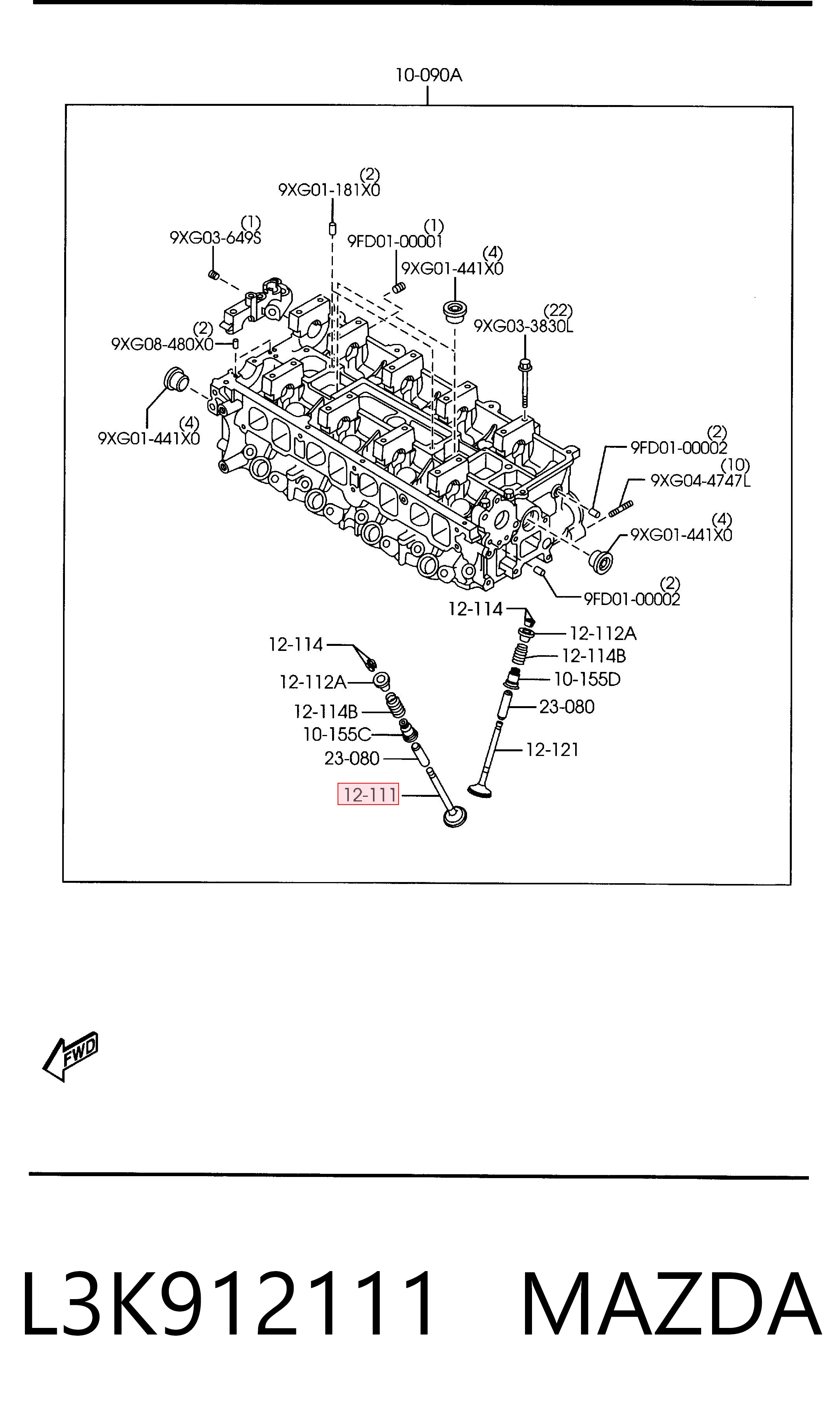 10-090A

(2)
9XG01-181X0

(1)
9XG03-649S

(1)
9FD01-00001

(4)
9XG01-441X0

(22)
9XG03-3830L

(2)
9XG08-480X0

(4)
9XG01-441X0

(2)
9FD01-00002

(10)
9XG04-4747L

(4)
9XG01-441X0

(2)
9FD01-00002

12-114
12-112A
12-114B
10-155D
23-080
12-121

12-114
12-112A
12-114B
10-155C
23-080
12-111

FWD

L3K912111 MAZDA